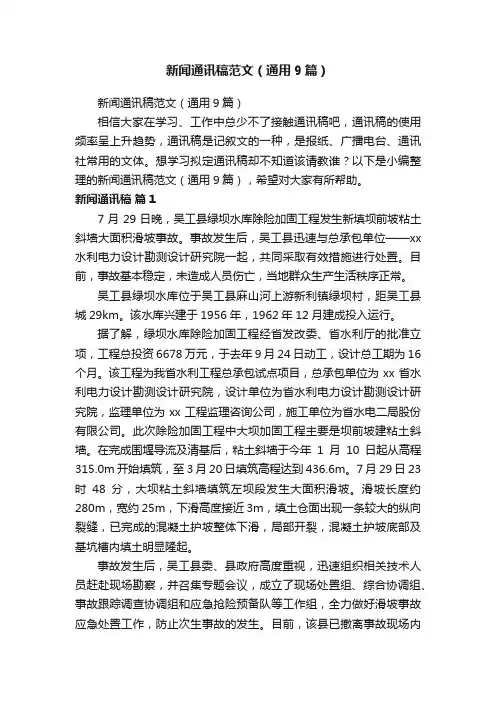 新闻通讯稿范文（通用9篇）

新闻通讯稿范文（通用9篇）

相信大家在学习、工作中总少不了接触通讯稿吧，通讯稿的使用频率呈上升趋势，通讯稿是记叙文的一种，是报纸、广播电台、通讯社常用的文体。想学习拟定通讯稿却不知道该请教谁？以下是小编整理的新闻通讯稿范文（通用9篇），希望对大家有所帮助。

新闻通讯稿 篇1

7月29日晚，吴工县绿坝水库除险加固工程发生新填坝前坡粘土斜墙大面积滑坡事故。事故发生后，吴工县迅速与总承包单位——xx水利电力设计勘测设计研究院一起，共同采取有效措施进行处置。目前，事故基本稳定，未造成人员伤亡，当地群众生产生活秩序正常。

吴工县绿坝水库位于吴工县麻山河上游新利镇绿坝村，距吴工县城29km。该水库兴建于1956年，1962年12月建成投入运行。

据了解，绿坝水库除险加固工程经省发改委、省水利厅的批准立项，工程总投资6678万元，于去年9月24日动工，设计总工期为16个月。该工程为我省水利工程总承包试点项目，总承包单位为xx省水利电力设计勘测设计研究院，设计单位为省水利电力设计勘测设计研究院，监理单位为xx工程监理咨询公司，施工单位为省水电二局股份有限公司。此次除险加固工程中大坝加固工程主要是坝前坡建粘土斜墙。在完成围堰导流及清基后，粘土斜墙于今年1月10日起从高程315.0m开始填筑，至3月20日填筑高程达到436.6m。7月29日23时48分，大坝粘土斜墙填筑左坝段发生大面积滑坡。滑坡长度约280m，宽约25m，下滑高度接近3m，填土仓面出现一条较大的纵向裂缝，已完成的混凝土护坡整体下滑，局部开裂，混凝土护坡底部及基坑槽内填土明显隆起。

事故发生后，吴工县委、县政府高度重视，迅速组织相关技术人员赶赴现场勘察，并召集专题会议，成立了现场处置组、综合协调组、事故跟踪调查协调组和应急抢险预备队等工作组，全力做好滑坡事故应急处置工作，防止次生事故的发生。目前，该县已撤离事故现场内